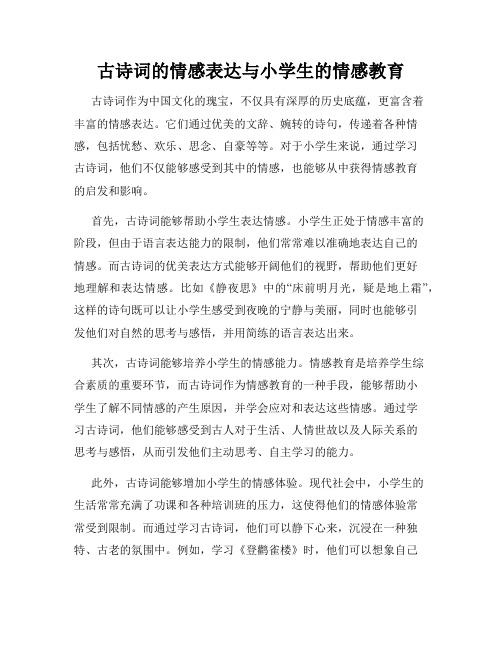 古诗词的情感表达与小学生的情感教育

古诗词作为中国文化的瑰宝，不仅具有深厚的历史底蕴，更富含着丰富的情感表达。它们通过优美的文辞、婉转的诗句，传递着各种情感，包括忧愁、欢乐、思念、自豪等等。对于小学生来说，通过学习古诗词，他们不仅能够感受到其中的情感，也能够从中获得情感教育的启发和影响。

首先，古诗词能够帮助小学生表达情感。小学生正处于情感丰富的阶段，但由于语言表达能力的限制，他们常常难以准确地表达自己的情感。而古诗词的优美表达方式能够开阔他们的视野，帮助他们更好地理解和表达情感。比如《静夜思》中的“床前明月光，疑是地上霜”，这样的诗句既可以让小学生感受到夜晚的宁静与美丽，同时也能够引发他们对自然的思考与感悟，并用简练的语言表达出来。

其次，古诗词能够培养小学生的情感能力。情感教育是培养学生综合素质的重要环节，而古诗词作为情感教育的一种手段，能够帮助小学生了解不同情感的产生原因，并学会应对和表达这些情感。通过学习古诗词，他们能够感受到古人对于生活、人情世故以及人际关系的思考与感悟，从而引发他们主动思考、自主学习的能力。

此外，古诗词能够增加小学生的情感体验。现代社会中，小学生的生活常常充满了功课和各种培训班的压力，这使得他们的情感体验常常受到限制。而通过学习古诗词，他们可以静下心来，沉浸在一种独特、古老的氛围中。例如，学习《登鹳雀楼》时，他们可以想象自己